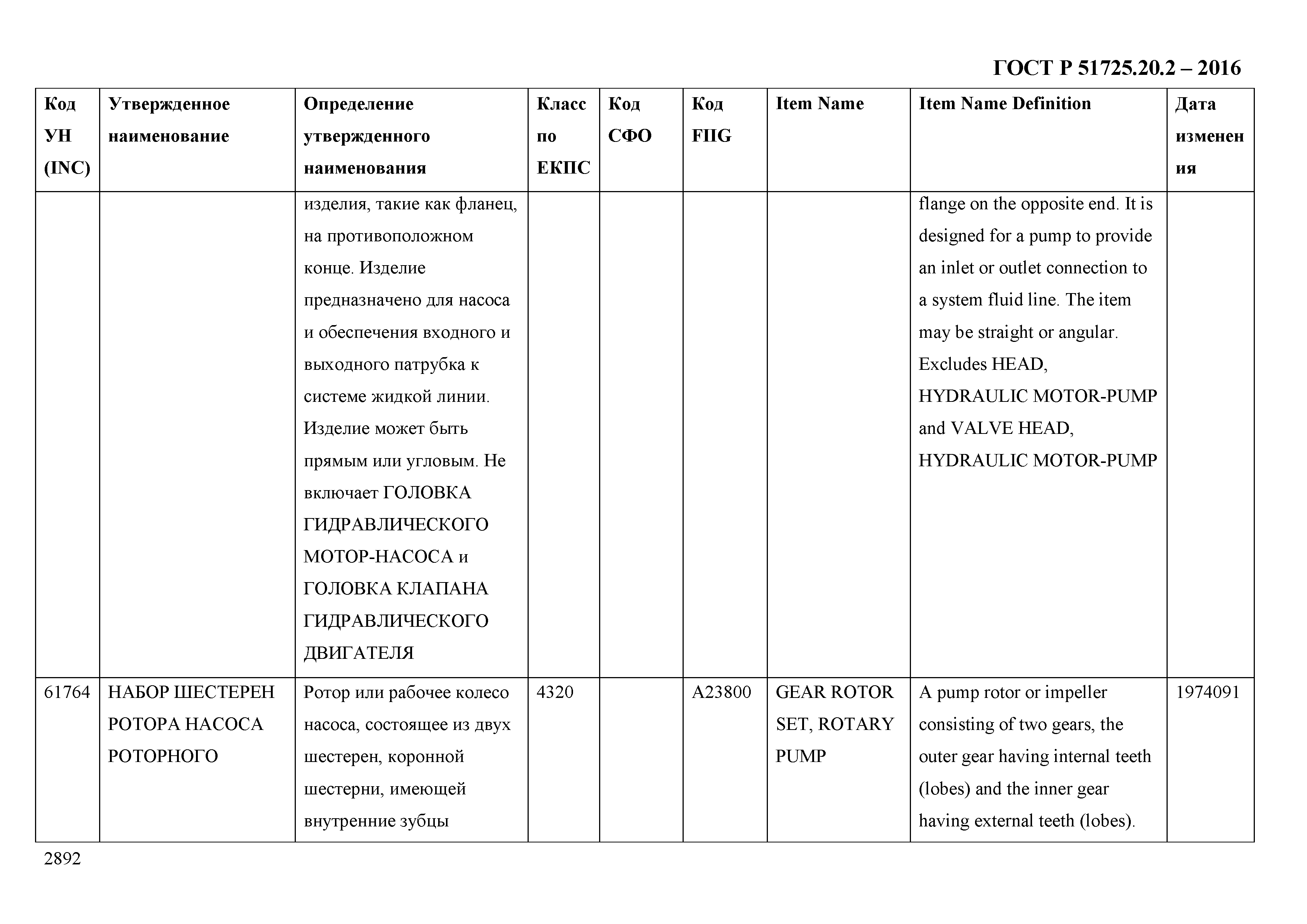 ГОСТ Р 51725.20.2 – 2016

| Код УН (INC) | Утвержденное наименование | Определение утвержденного наименования | Класс по ЕКПС | Код СФО | Код FIIG | Item Name | Item Name Definition | Дата изменения |
|---|---|---|---|---|---|---|---|---|
| | | изделия, такие как фланец, на противоположном конце. Изделие предназначено для насоса и обеспечения входного и выходного патрубка к системе жидкой линии. Изделие может быть прямым или угловым. Не включает ГОЛОВКА ГИДРАВЛИЧЕСКОГО МОТОР-НАСОСА и ГОЛОВКА КЛАПАНА ГИДРАВЛИЧЕСКОГО ДВИГАТЕЛЯ | | | | | flange on the opposite end. It is designed for a pump to provide an inlet or outlet connection to a system fluid line. The item may be straight or angular. Excludes HEAD, HYDRAULIC MOTOR-PUMP and VALVE HEAD, HYDRAULIC MOTOR-PUMP | |
| 61764 | НАБОР ШЕСТЕРЕН РОТОРА НАСОСА РОТОРНОГО | Ротор или рабочее колесо насоса, состоящее из двух шестерен, коронной шестерни, имеющей внутренние зубцы | 4320 | | A23800 | GEAR ROTOR SET, ROTARY PUMP | A pump rotor or impeller consisting of two gears, the outer gear having internal teeth (lobes) and the inner gear having external teeth (lobes). | 1974091 |

2892